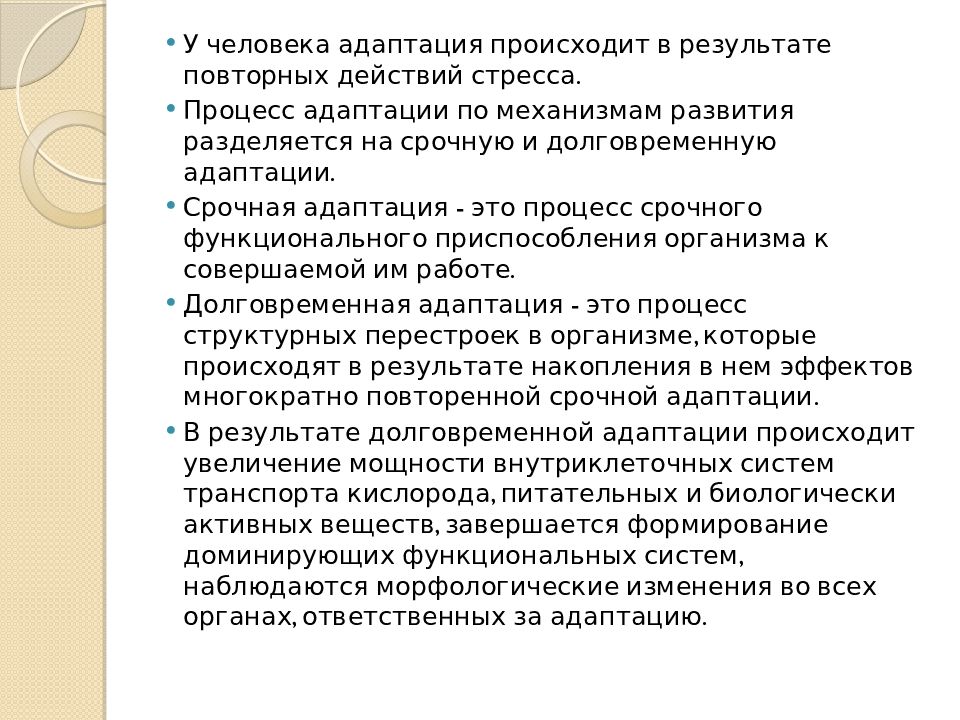 • У человека адаптация происходит в результате повторных действий стресса.

• Процесс адаптации по механизмам развития разделяется на срочную и долговременную адаптации.

• Срочная адаптация - это процесс срочного функционального приспособления организма к совершаемой им работе.

• Долговременная адаптация - это процесс структурных перестроек в организме, которые происходят в результате накопления в нем эффектов многократно повторенной срочной адаптации.

• В результате долговременной адаптации происходит увеличение мощности внутриклеточных систем транспорта кислорода, питательных и биологически активных веществ, завершается формирование доминирующих функциональных систем, наблюдаются морфологические изменения во всех органах, ответственных за адаптацию.